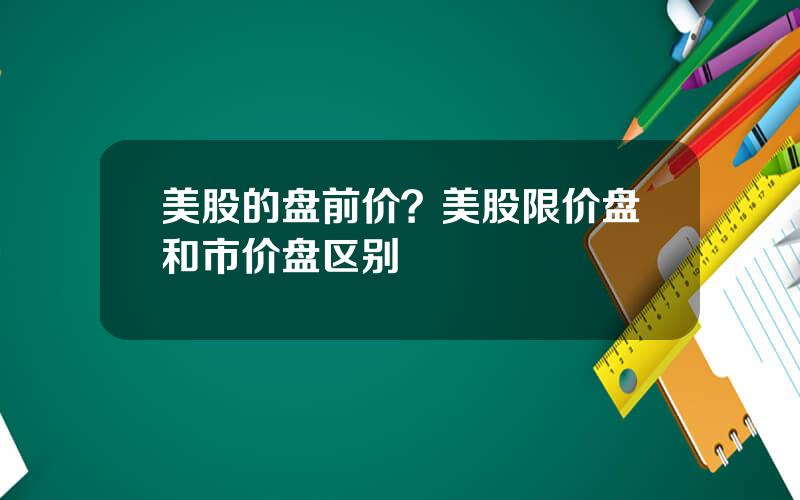 美股的盘前价？美股限价盘和市价盘区别